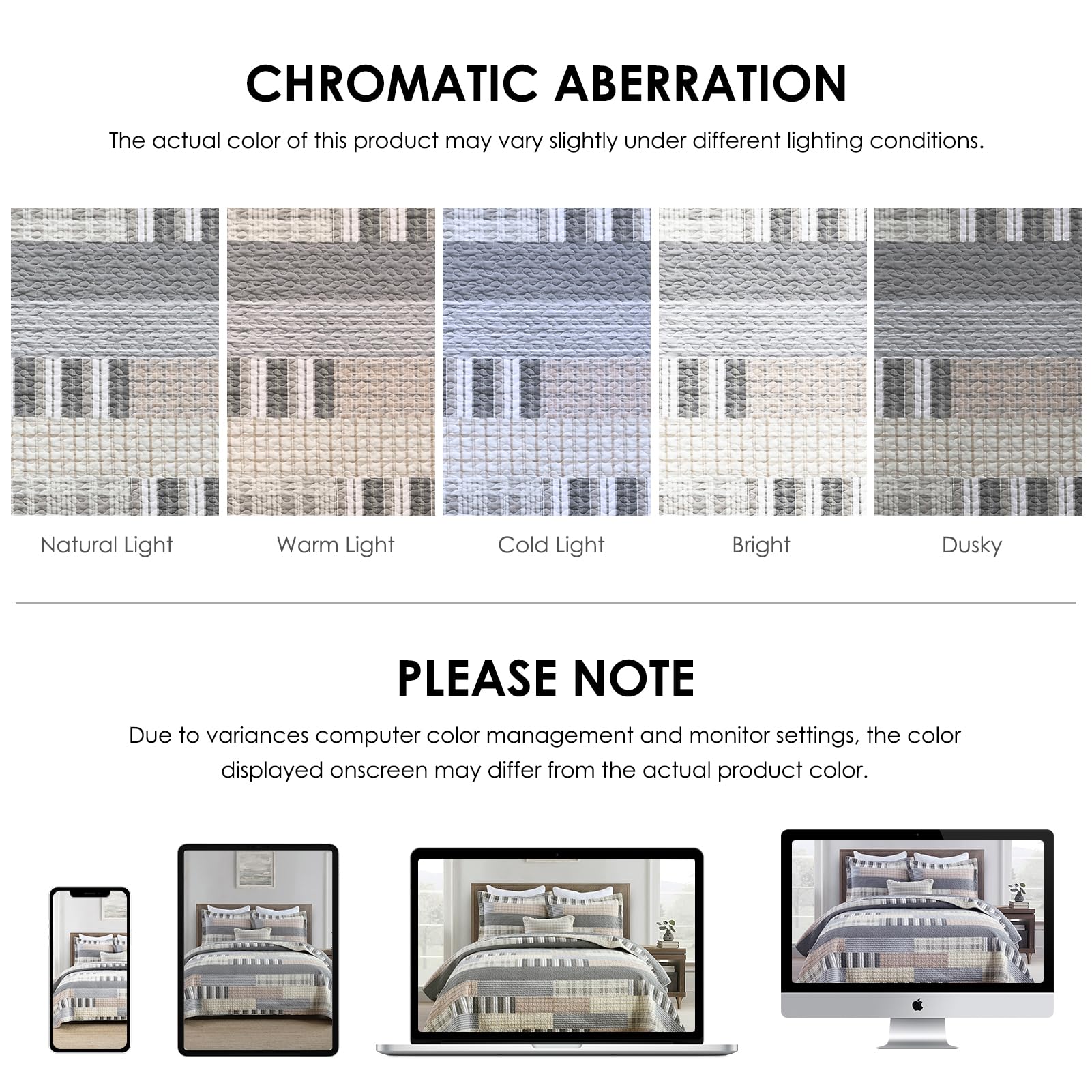 CHROMATIC ABERRATION

The actual color of this product may vary slightly under different lighting conditions.

Natural Light

Warm Light

Cold Light

Bright

Dusky

PLEASE NOTE

Due to variances computer color management and monitor settings, the color displayed onscreen may differ from the actual product color.